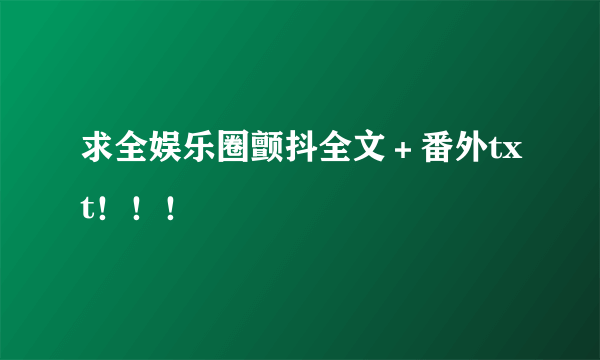 求全娱乐圈颤抖全文＋番外txt！！！